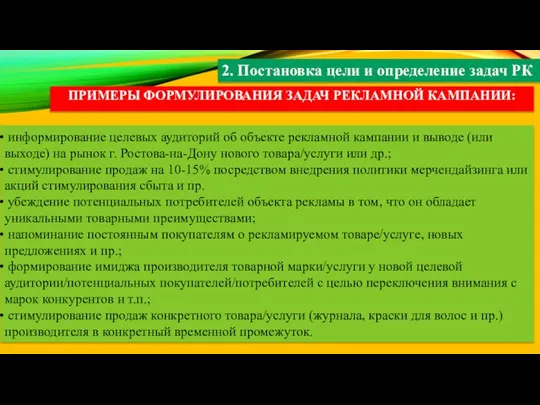 2. Постановка цели и определение задач РК

ПРИМЕРЫ ФОРМУЛИРОВАНИЯ ЗАДАЧ РЕКЛАМНОЙ КАМПАНИИ:

• информирование целевых аудиторий об объекте рекламной кампании и выводе (или выходе) на рынок г. Ростова-на-Дону нового товара/услуги или др.;
• стимулирование продаж на 10-15% посредством внедрения политики мерчендайзинга или акций стимулирования сбыта и пр.
• убеждение потенциальных потребителей объекта рекламы в том, что он обладает уникальными товарными преимуществами;
• напоминание постоянным покупателям о рекламируемом товаре/услуге, новых предложениях и пр.;
• формирование имиджа производителя товарной марки/услуги у новой целевой аудитории/потенциальных покупателей/потребителей с целью переключения внимания с марок конкурентов и т.п.;
• стимулирование продаж конкретного товара/услуги (журнала, краски для волос и пр.) производителя в конкретный временной промежуток.